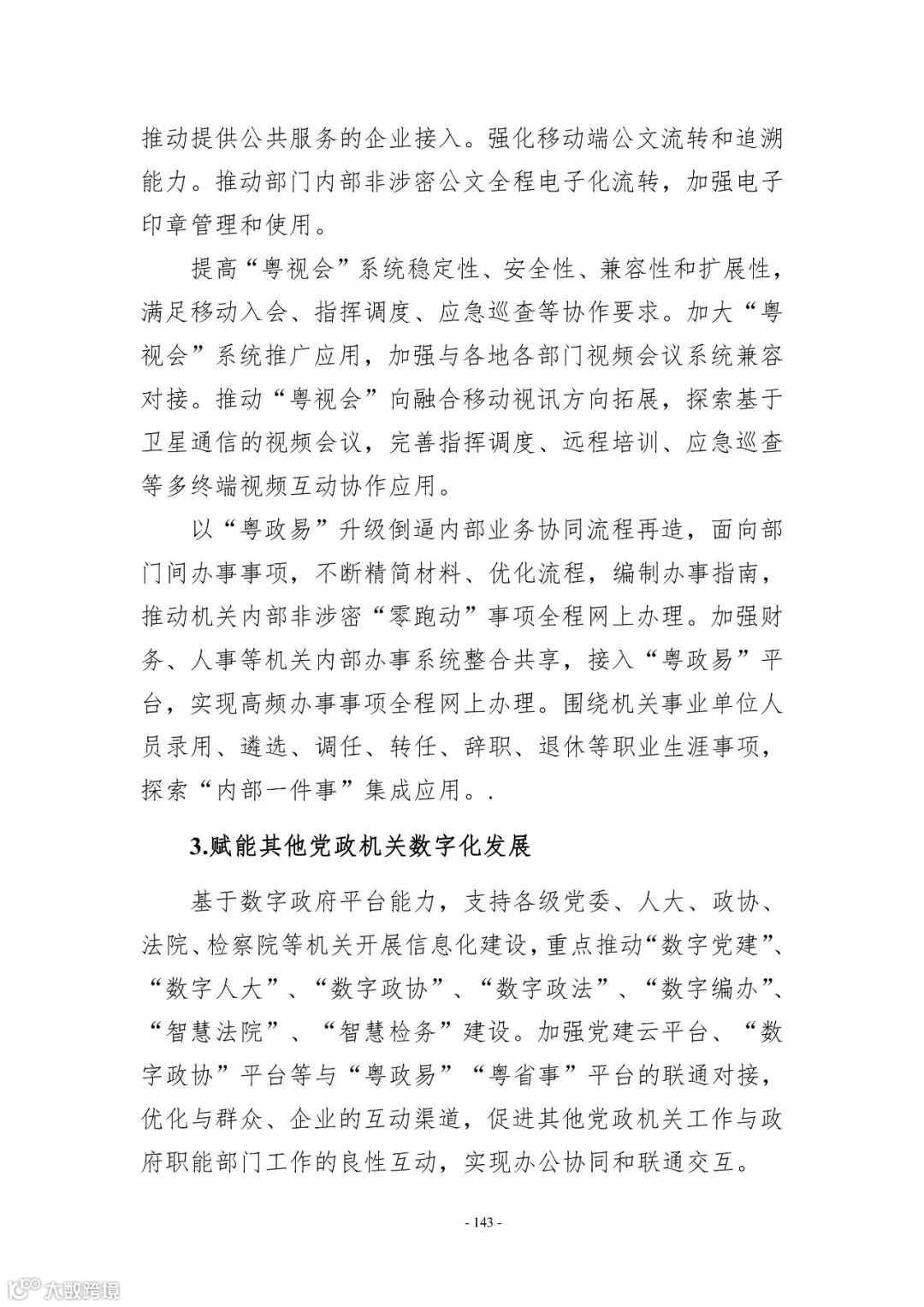 推动提供公共服务的企业接入。强化移动端公文流转和追溯能力。推动部门内部非涉密公文全程电子化流转，加强电子印章管理和使用。

提高“粤视会”系统稳定性、安全性、兼容性和扩展性，满足移动入会、指挥调度、应急巡查等协作要求。加大“粤视会”系统推广应用，加强与各地各部门视频会议系统兼容对接。推动“粤视会”向融合移动视讯方向拓展，探索基于卫星通信的视频会议，完善指挥调度、远程培训、应急巡查等多终端视频互动协作应用。

以“粤政易”升级倒逼内部业务协同流程再造，面向部门间办事事项，不断精简材料、优化流程，编制办事指南，推动机关内部非涉密“零跑动”事项全程网上办理。加强财务、人事等机关内部办事系统整合共享，接入“粤政易”平台，实现高频办事事项全程网上办理。围绕机关事业单位人员录用、遴选、调任、转任、辞职、退休等职业生涯事项，探索“内部一件事”集成应用。.

3.赋能其他党政机关数字化发展

基于数字政府平台能力，支持各级党委、人大、政协、法院、检察院等机关开展信息化建设，重点推动“数字党建”、“数字人大”、“数字政协”、“数字政法”、“数字编办”、“智慧法院”、“智慧检务”建设。加强党建云平台、“数字政协”平台等与“粤政易”“粤省事”平台的联通对接，优化与群众、企业的互动渠道，促进其他党政机关工作与政府职能部门工作的良性互动，实现办公协同和联通交互。

- 143 -

大数跨境